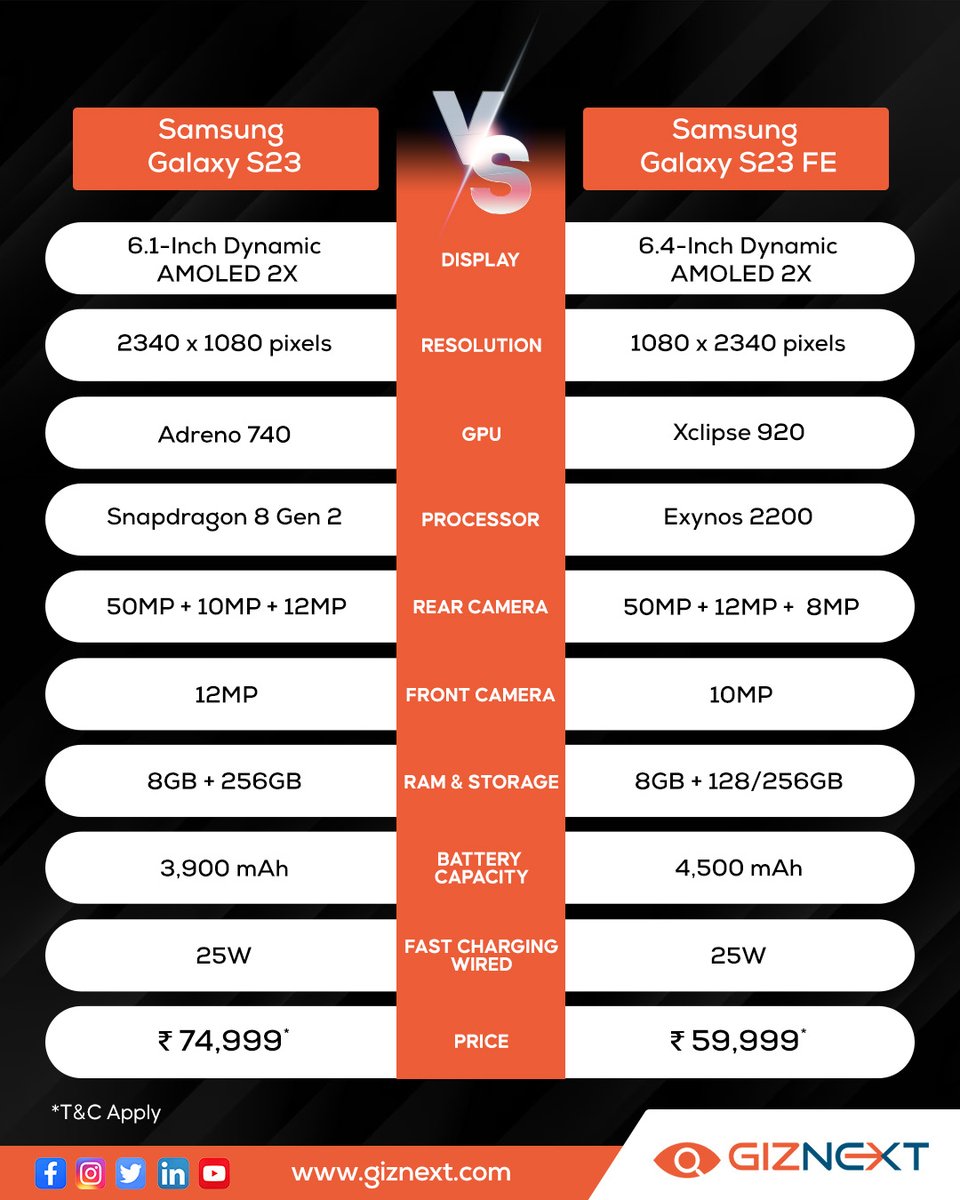 | Samsung Galaxy S23 | VS | Samsung Galaxy S23 FE |
|---|---|---|
| 6.1-Inch Dynamic AMOLED 2X | DISPLAY | 6.4-Inch Dynamic AMOLED 2X |
| 2340 x 1080 pixels | RESOLUTION | 1080 x 2340 pixels |
| Adreno 740 | GPU | Xclipse 920 |
| Snapdragon 8 Gen 2 | PROCESSOR | Exynos 2200 |
| 50MP + 10MP + 12MP | REAR CAMERA | 50MP + 12MP + 8MP |
| 12MP | FRONT CAMERA | 10MP |
| 8GB + 256GB | RAM & STORAGE | 8GB + 128/256GB |
| 3,900 mAh | BATTERY CAPACITY | 4,500 mAh |
| 25W | FAST CHARGING WIRED | 25W |
| ₹ 74,999* | PRICE | ₹ 59,999* |

*T&C Apply

www.giznext.com

GIZNEXT